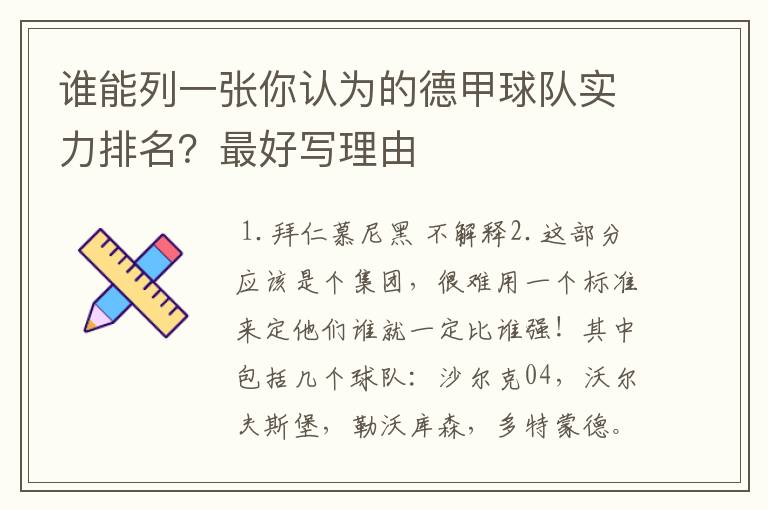 谁能列一张你认为的德甲球队实力排名？最好写理由

1. 拜仁慕尼黑 不解释2. 这部分应该是个集团，很难用一个标准来定他们谁就一定比谁强！其中包括几个球队：沙尔克04，沃尔夫斯堡，勒沃库森，多特蒙德。